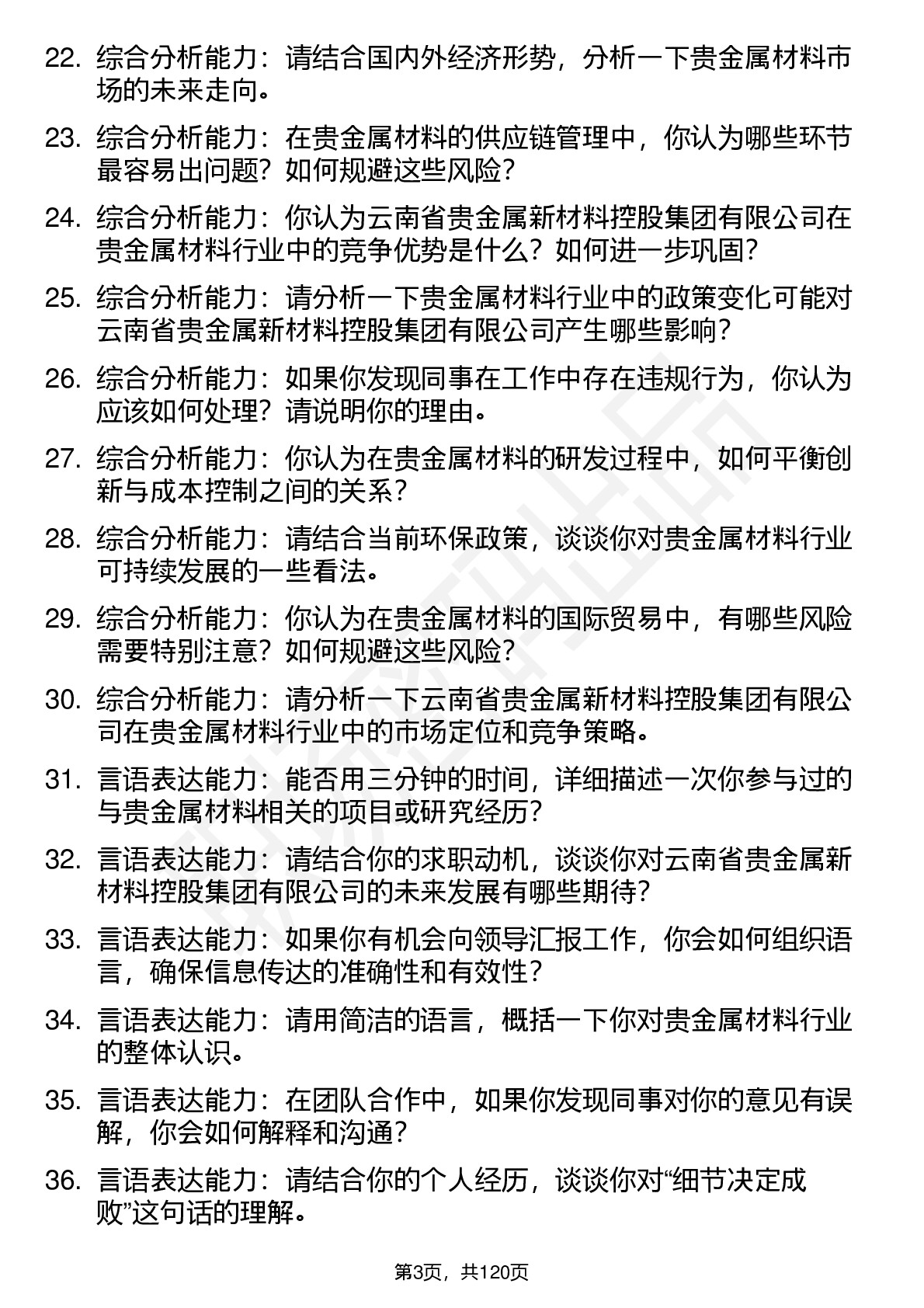 22. 综合分析能力：请结合国内外经济形势，分析一下贵金属材料市场的未来走向。

23. 综合分析能力：在贵金属材料的供应链管理中，你认为哪些环节最容易出问题？如何规避这些风险？

24. 综合分析能力：你认为云南省贵金属新材料控股集团有限公司在贵金属材料行业中的竞争优势是什么？如何进一步巩固？

25. 综合分析能力：请分析一下贵金属材料行业中的政策变化可能对云南省贵金属新材料控股集团有限公司产生哪些影响？

26. 综合分析能力：如果你发现同事在工作中存在违规行为，你认为应该如何处理？请说明你的理由。

27. 综合分析能力：你认为在贵金属材料的研发过程中，如何平衡创新与成本控制之间的关系？

28. 综合分析能力：请结合当前环保政策，谈谈你对贵金属材料行业可持续发展的一些看法。

29. 综合分析能力：你认为在贵金属材料的国际贸易中，有哪些风险需要特别注意？如何规避这些风险？

30. 综合分析能力：请分析一下云南省贵金属新材料控股集团有限公司在贵金属材料行业中的市场定位和竞争策略。

31. 言语表达能力：能否用三分钟的时间，详细描述一次你参与过的与贵金属材料相关的项目或研究经历？

32. 言语表达能力：请结合你的求职动机，谈谈你对云南省贵金属新材料控股集团有限公司的未来发展有哪些期待？

33. 言语表达能力：如果你有机会向领导汇报工作，你会如何组织语言，确保信息传达的准确性和有效性？

34. 言语表达能力：请用简洁的语言，概括一下你对贵金属材料行业的整体认识。

35. 言语表达能力：在团队合作中，如果你发现同事对你的意见有误解，你会如何解释和沟通？

36. 言语表达能力：请结合你的个人经历，谈谈你对“细节决定成败”这句话的理解。

第3页，共120页